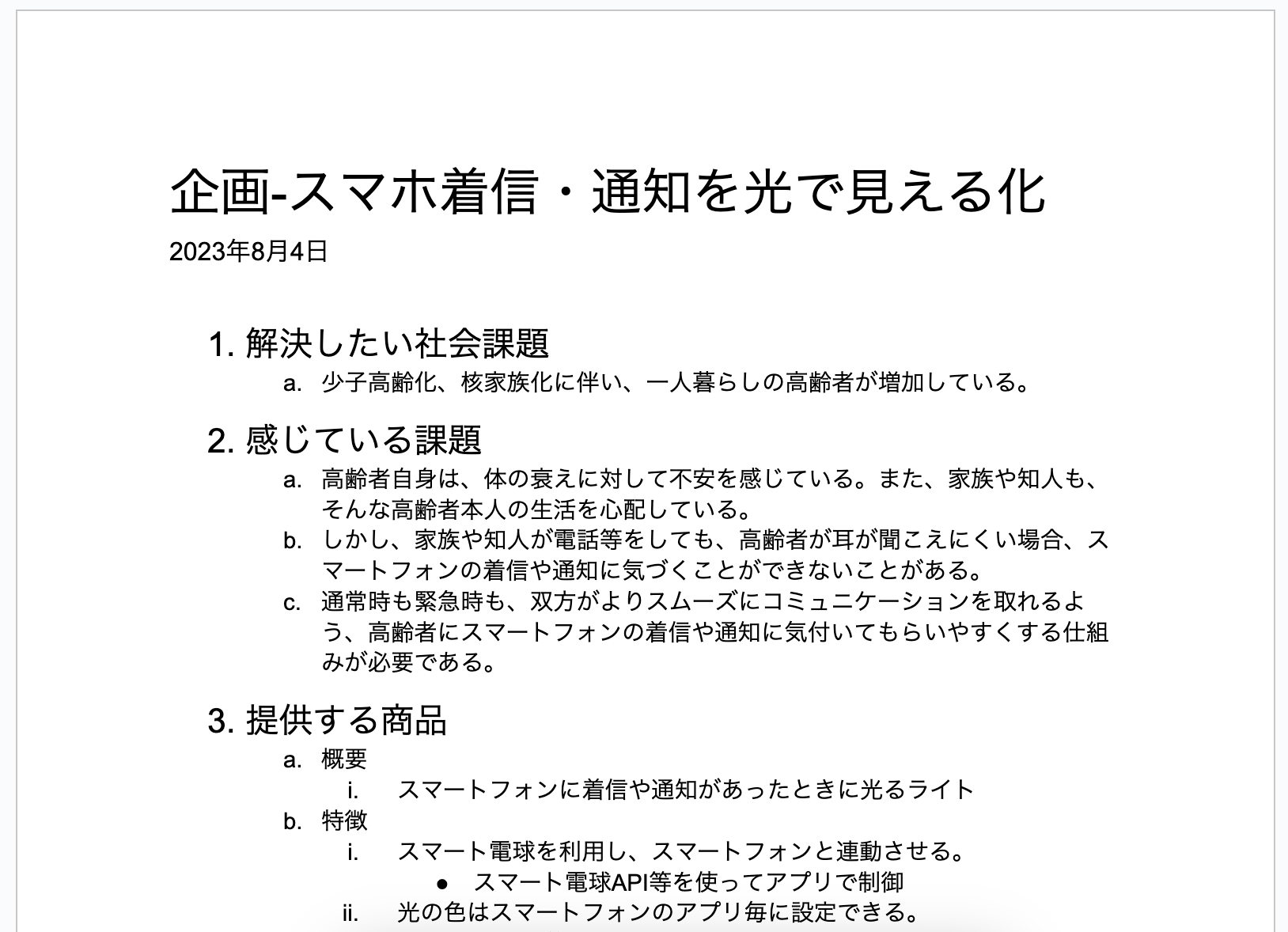 企画-スマホ着信・通知を光で見える化

2023年8月4日

1. 解決したい社会課題
 a. 少子高齢化、核家族化に伴い、一人暮らしの高齢者が増加している。

2. 感じている課題
 a. 高齢者自身は、体の衰えに対して不安を感じている。また、家族や知人も、そんな高齢者本人の生活を心配している。
 b. しかし、家族や知人が電話等をしても、高齢者が耳が聞こえにくい場合、スマートフォンの着信や通知に気づくことができないことがある。
 c. 通常時も緊急時も、双方がよりスムーズにコミュニケーションを取れるよう、高齢者にスマートフォンの着信や通知に気付いてもらいやすくする仕組みが必要である。

3. 提供する商品
 a. 概要
  i. スマートフォンに着信や通知があったときに光るライト
 b. 特徴
  i. スマート電球を利用し、スマートフォンと連動させる。
   ● スマート電球API等を使ってアプリで制御
  ii. 光の色はスマートフォンのアプリ毎に設定できる。